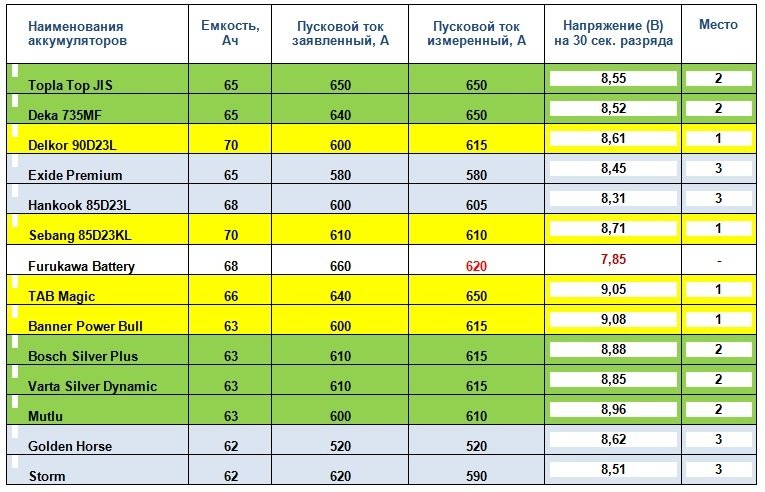 | Наименования аккумуляторов | Емкость, Ач | Пусковой ток заявленный, А | Пусковой ток измеренный, А | Напряжение (В) на 30 сек. разряда | Место |
|---|---|---|---|---|---|
| Topla Top JIS | 65 | 650 | 650 | 8,55 | 2 |
| Deka 735MF | 65 | 640 | 650 | 8,52 | 2 |
| Delkor 90D23L | 70 | 600 | 615 | 8,61 | 1 |
| Exide Premium | 65 | 580 | 580 | 8,45 | 3 |
| Hankook 85D23L | 68 | 600 | 605 | 8,31 | 3 |
| Sebang 85D23KL | 70 | 610 | 610 | 8,71 | 1 |
| Furukawa Battery | 68 | 660 | 620 | 7,85 | - |
| TAB Magic | 66 | 640 | 650 | 9,05 | 1 |
| Banner Power Bull | 63 | 600 | 615 | 9,08 | 1 |
| Bosch Silver Plus | 63 | 610 | 615 | 8,88 | 2 |
| Varta Silver Dynamic | 63 | 610 | 615 | 8,85 | 2 |
| Mutlu | 63 | 600 | 610 | 8,96 | 2 |
| Golden Horse | 62 | 520 | 520 | 8,62 | 3 |
| Storm | 62 | 620 | 590 | 8,51 | 3 |